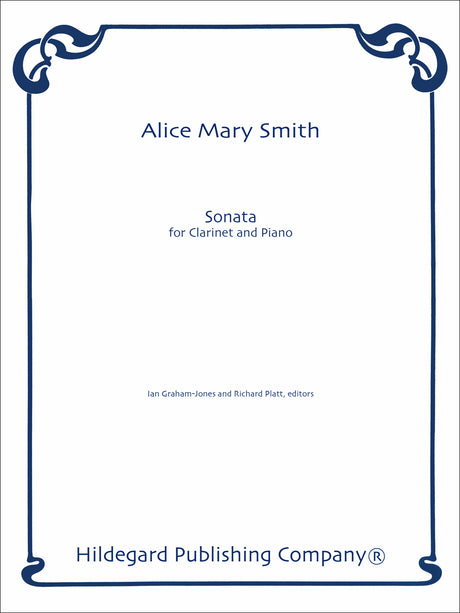 Alice Mary Smith

Sonata
for Clarinet and Piano

Ian Graham-Jones and Richard Platt, editors

Hildegard Publishing Company®